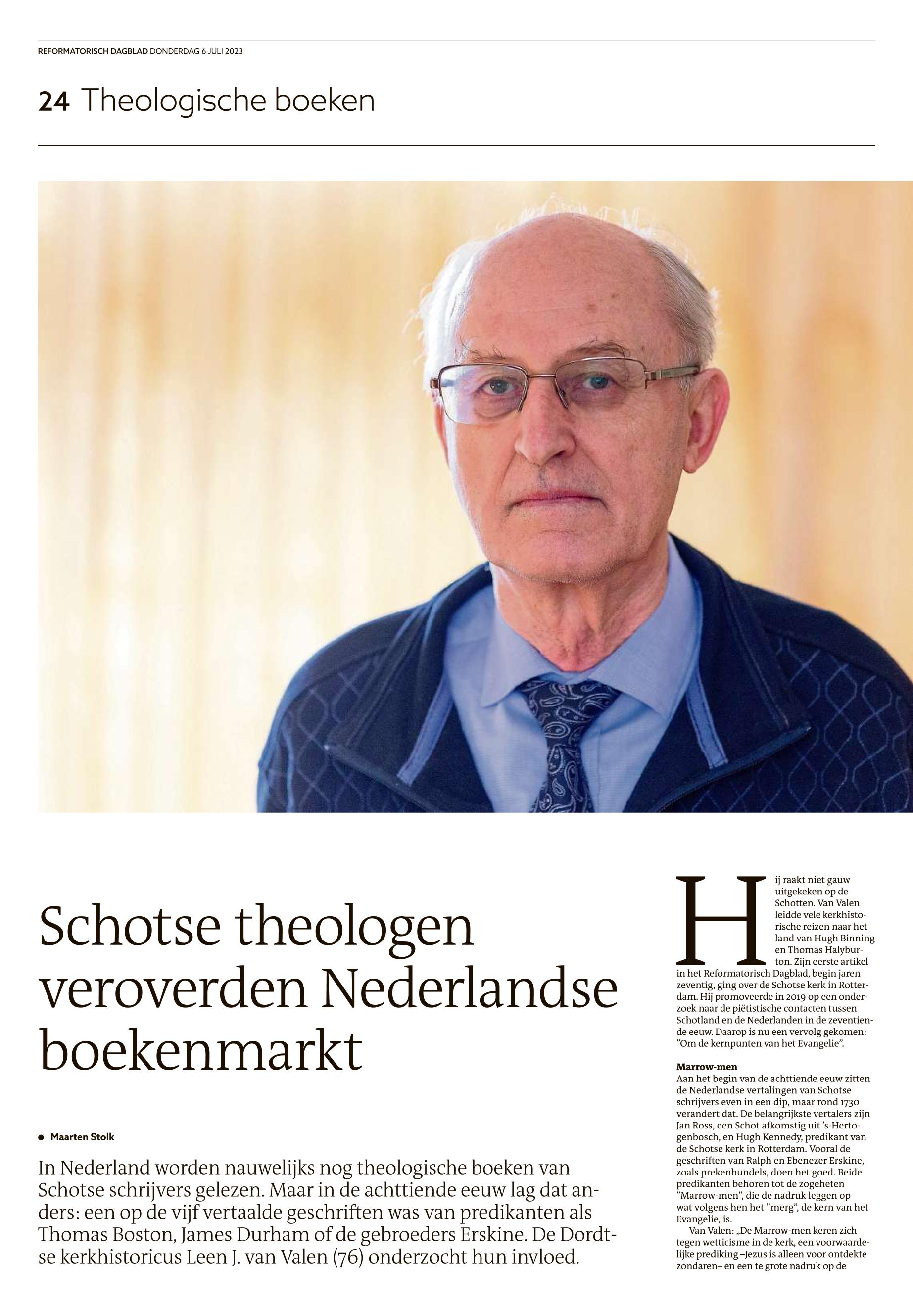 REFORMATORISCH DAGBLAD DONDERDAG 6 JULI 2023

24 Theologische boeken

Schotse theologen veroverden Nederlandse boekenmarkt

• Maarten Stolk

In Nederland worden nauwelijks nog theologische boeken van Schotse schrijvers gelezen. Maar in de achttiende eeuw lag dat anders: een op de vijf vertaalde geschriften was van predikanten als Thomas Boston, James Durham of de gebroeders Erskine. De Dordtse kerkhistoricus Leen J. van Valen (76) onderzocht hun invloed.

Hij raakt niet gauw uitgekeken op de Schotten. Van Valen leidde vele kerkhistorische reizen naar het land van Hugh Binning en Thomas Halyburton. Zijn eerste artikel in het Reformatorisch Dagblad, begin jaren zeventig, ging over de Schotse kerk in Rotterdam. Hij promoveerde in 2019 op een onderzoek naar de piëtistische contacten tussen Schotland en de Nederlanden in de zeventiende eeuw. Daarop is nu een vervolg gekomen: "Om de kernpunten van het Evangelie".

Marrow-men
Aan het begin van de achttiende eeuw zitten de Nederlandse vertalingen van Schotse schrijvers even in een dip, maar rond 1730 verandert dat. De belangrijkste vertalers zijn Jan Ross, een Schot afkomstig uit 's-Hertogenbosch, en Hugh Kennedy, predikant van de Schotse kerk in Rotterdam. Vooral de geschriften van Ralph en Ebenezer Erskine, zoals prekenbundels, doen het goed. Beide predikanten behoren tot de zogeheten "Marrow-men", die de nadruk leggen op wat volgens hen het "merg", de kern van het Evangelie, is.

Van Valen: „De Marrow-men keren zich tegen wetticisme in de kerk, een voorwaardelijke prediking –Jezus is alleen voor ontdekte zondaren– en een te grote nadruk op de